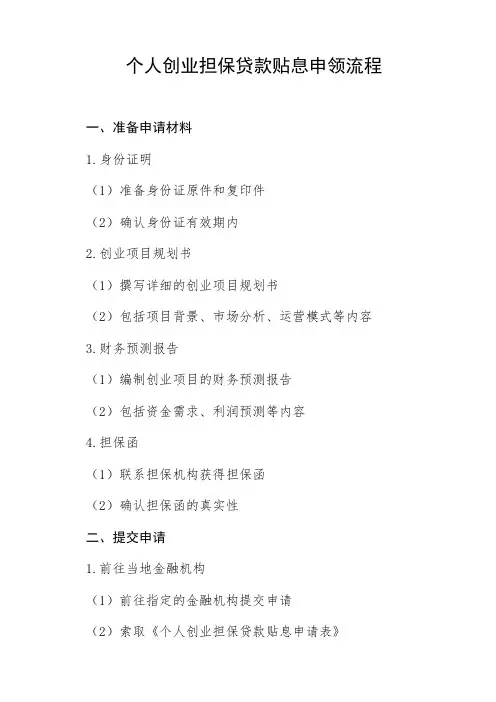 个人创业担保贷款贴息申领流程

一、准备申请材料

1. 身份证明

（1）准备身份证原件和复印件

（2）确认身份证有效期内

2. 创业项目规划书

（1）撰写详细的创业项目规划书

（2）包括项目背景、市场分析、运营模式等内容

3. 财务预测报告

（1）编制创业项目的财务预测报告

（2）包括资金需求、利润预测等内容

4. 担保函

（1）联系担保机构获得担保函

（2）确认担保函的真实性

二、提交申请

1. 前往当地金融机构

（1）前往指定的金融机构提交申请

（2）索取《个人创业担保贷款贴息申请表》